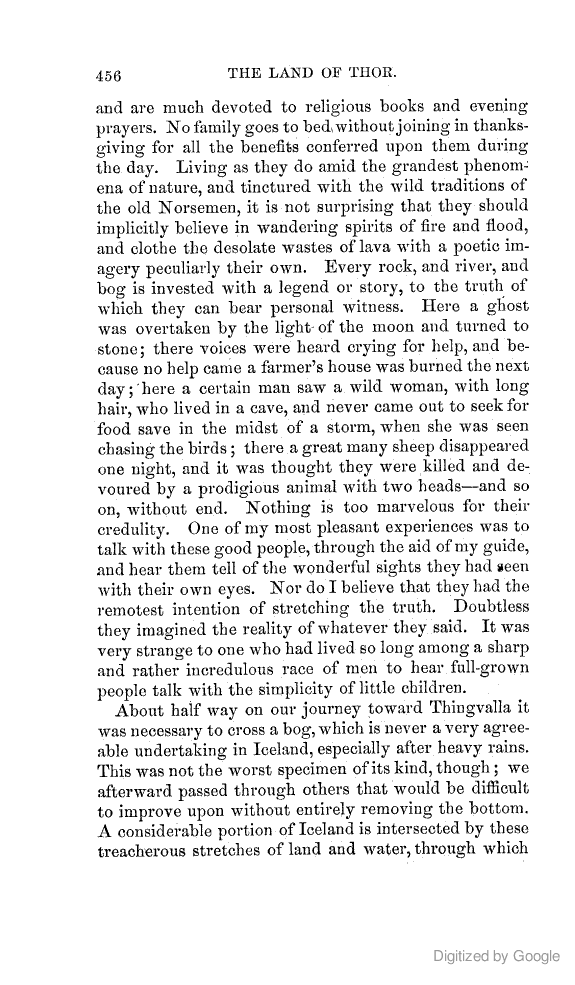 456 THE LAND OF THOR.

and are much devoted to religious books and evening prayers. No family goes to bed without joining in thanksgiving for all the benefits conferred upon them during the day. Living as they do amid the grandest phenomena of nature, and tinctured with the wild traditions of the old Norsemen, it is not surprising that they should implicitly believe in wandering spirits of fire and flood, and clothe the desolate wastes of lava with a poetic imagery peculiarly their own. Every rock, and river, and bog is invested with a legend or story, to the truth of which they can bear personal witness. Here a ghost was overtaken by the light of the moon and turned to stone; there voices were heard crying for help, and because no help came a farmer's house was burned the next day; here a certain man saw a wild woman, with long hair, who lived in a cave, and never came out to seek for food save in the midst of a storm, when she was seen chasing the birds; there a great many sheep disappeared one night, and it was thought they were killed and devoured by a prodigious animal with two heads—and so on, without end. Nothing is too marvelous for their credulity. One of my most pleasant experiences was to talk with these good people, through the aid of my guide, and hear them tell of the wonderful sights they had seen with their own eyes. Nor do I believe that they had the remotest intention of stretching the truth. Doubtless they imagined the reality of whatever they said. It was very strange to one who had lived so long among a sharp and rather incredulous race of men to hear full-grown people talk with the simplicity of little children.

About half way on our journey toward Thingvalla it was necessary to cross a bog, which is never a very agreeable undertaking in Iceland, especially after heavy rains. This was not the worst specimen of its kind, though; we afterward passed through others that would be difficult to improve upon without entirely removing the bottom. A considerable portion of Iceland is intersected by these treacherous stretches of land and water, through which

Digitized by Google